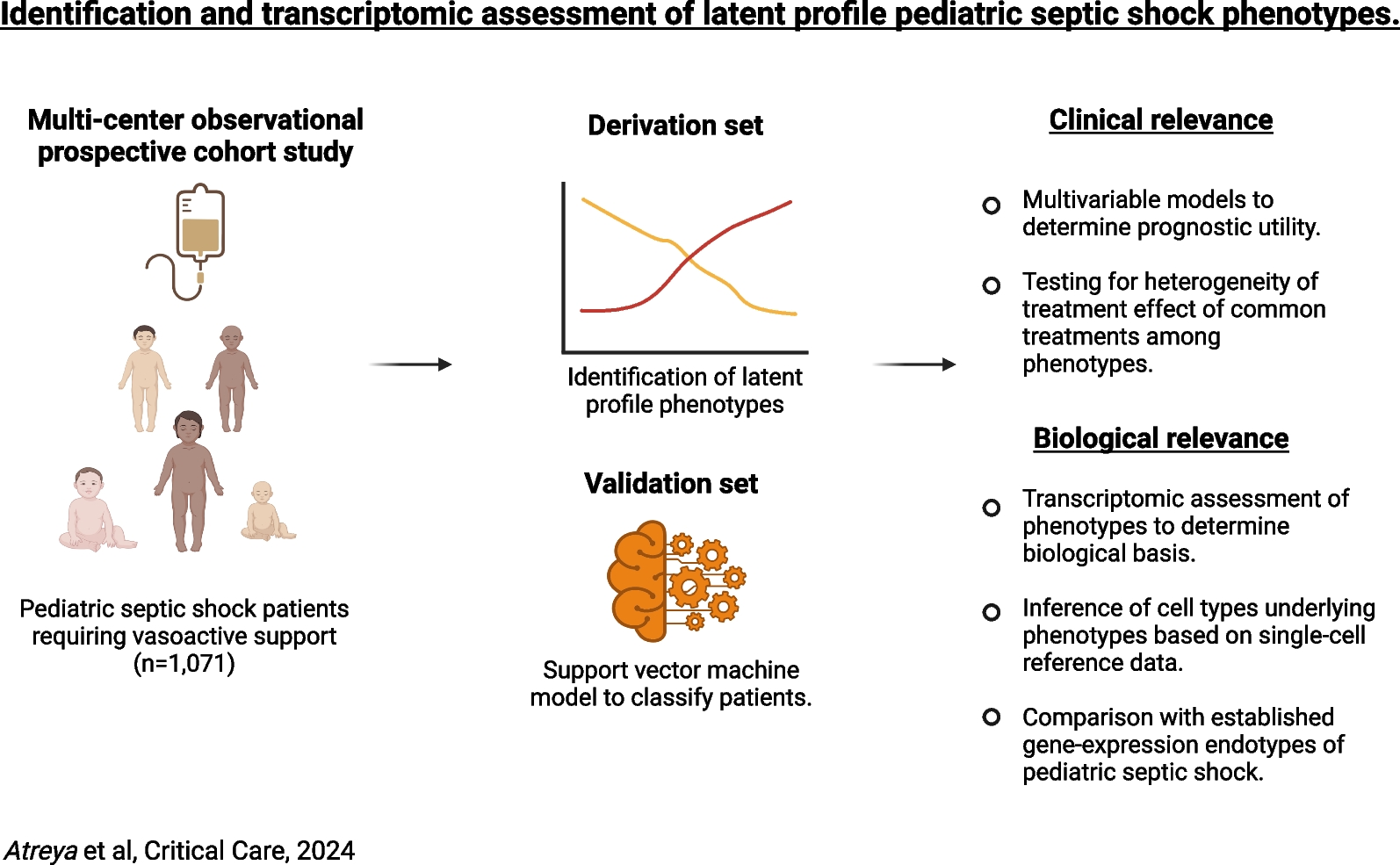 Identification and transcriptomic assessment of latent profile pediatric septic shock phenotypes.

Multi-center observational prospective cohort study

Pediatric septic shock patients requiring vasoactive support (n=1,071)

Derivation set

Identification of latent profile phenotypes

Validation set

Support vector machine model to classify patients.

Clinical relevance

Multivariable models to determine prognostic utility.

Testing for heterogeneity of treatment effect of common treatments among phenotypes.

Biological relevance

Transcriptomic assessment of phenotypes to determine biological basis.

Inference of cell types underlying phenotypes based on single-cell reference data.

Comparison with established gene-expression endotypes of pediatric septic shock.

Atreya et al, Critical Care, 2024